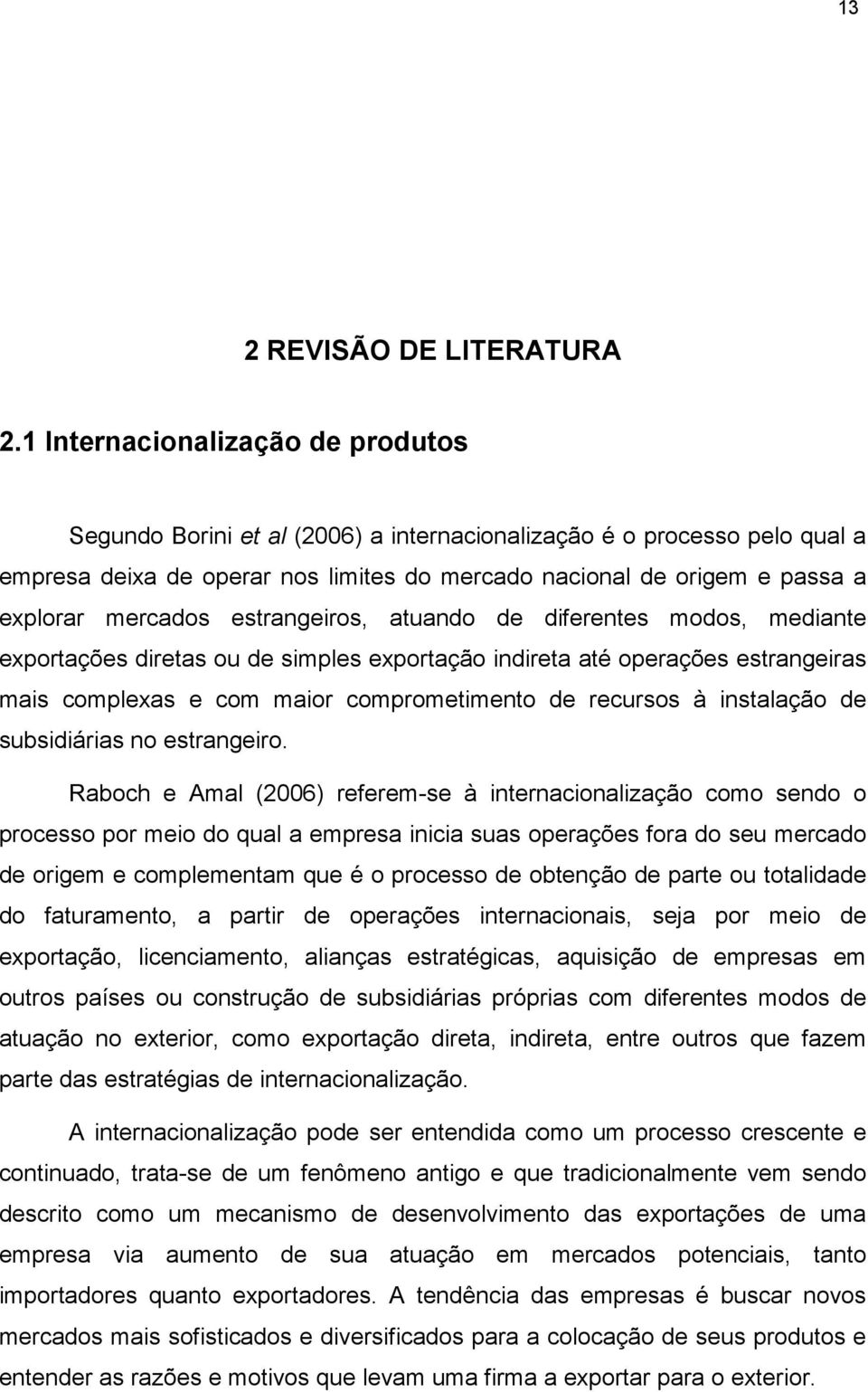 13

2 REVISÃO DE LITERATURA

2.1 Internacionalização de produtos

Segundo Borini et al (2006) a internacionalização é o processo pelo qual a empresa deixa de operar nos limites do mercado nacional de origem e passa a explorar mercados estrangeiros, atuando de diferentes modos, mediante exportações diretas ou de simples exportação indireta até operações estrangeiras mais complexas e com maior comprometimento de recursos à instalação de subsidiárias no estrangeiro.

Raboch e Amal (2006) referem-se à internacionalização como sendo o processo por meio do qual a empresa inicia suas operações fora do seu mercado de origem e complementam que é o processo de obtenção de parte ou totalidade do faturamento, a partir de operações internacionais, seja por meio de exportação, licenciamento, alianças estratégicas, aquisição de empresas em outros países ou construção de subsidiárias próprias com diferentes modos de atuação no exterior, como exportação direta, indireta, entre outros que fazem parte das estratégias de internacionalização.

A internacionalização pode ser entendida como um processo crescente e continuado, trata-se de um fenômeno antigo e que tradicionalmente vem sendo descrito como um mecanismo de desenvolvimento das exportações de uma empresa via aumento de sua atuação em mercados potenciais, tanto importadores quanto exportadores. A tendência das empresas é buscar novos mercados mais sofisticados e diversificados para a colocação de seus produtos e entender as razões e motivos que levam uma firma a exportar para o exterior.